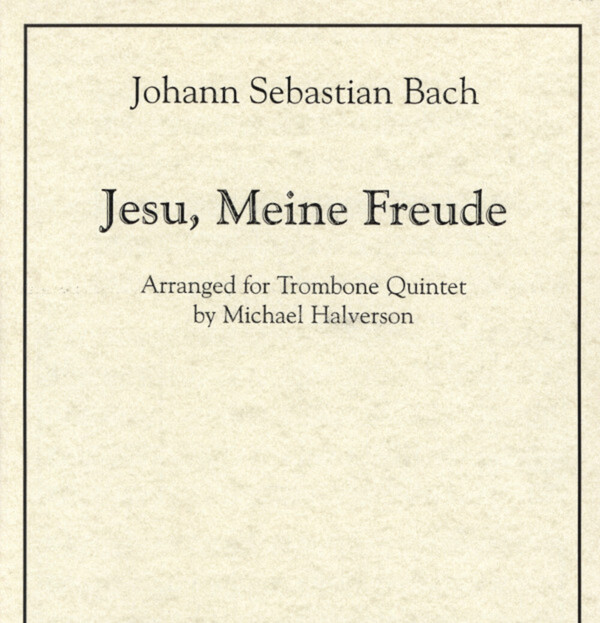 Johann Sebastian Bach

Jesu, Meine Freude

Arranged for Trombone Quintet
by Michael Halverson